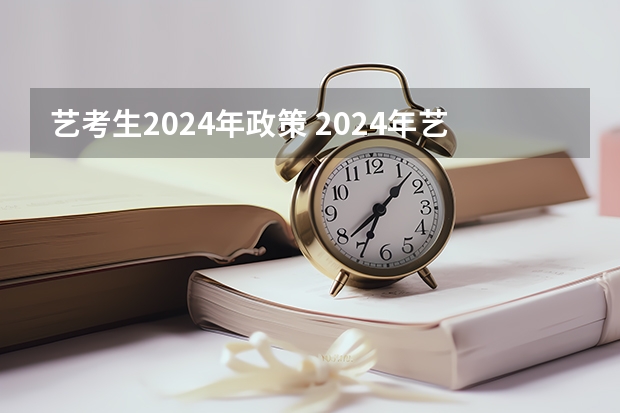 艺考生2024年政策 2024年艺

12
1
2
3
4
5
6
7
8
9
10
11